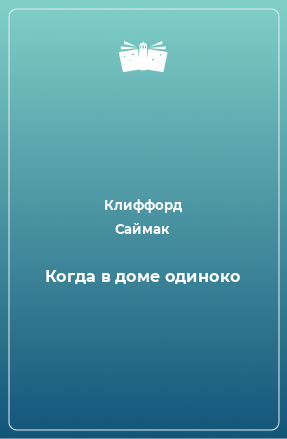 Клиффорд
Саймак

Когда в доме одиноко